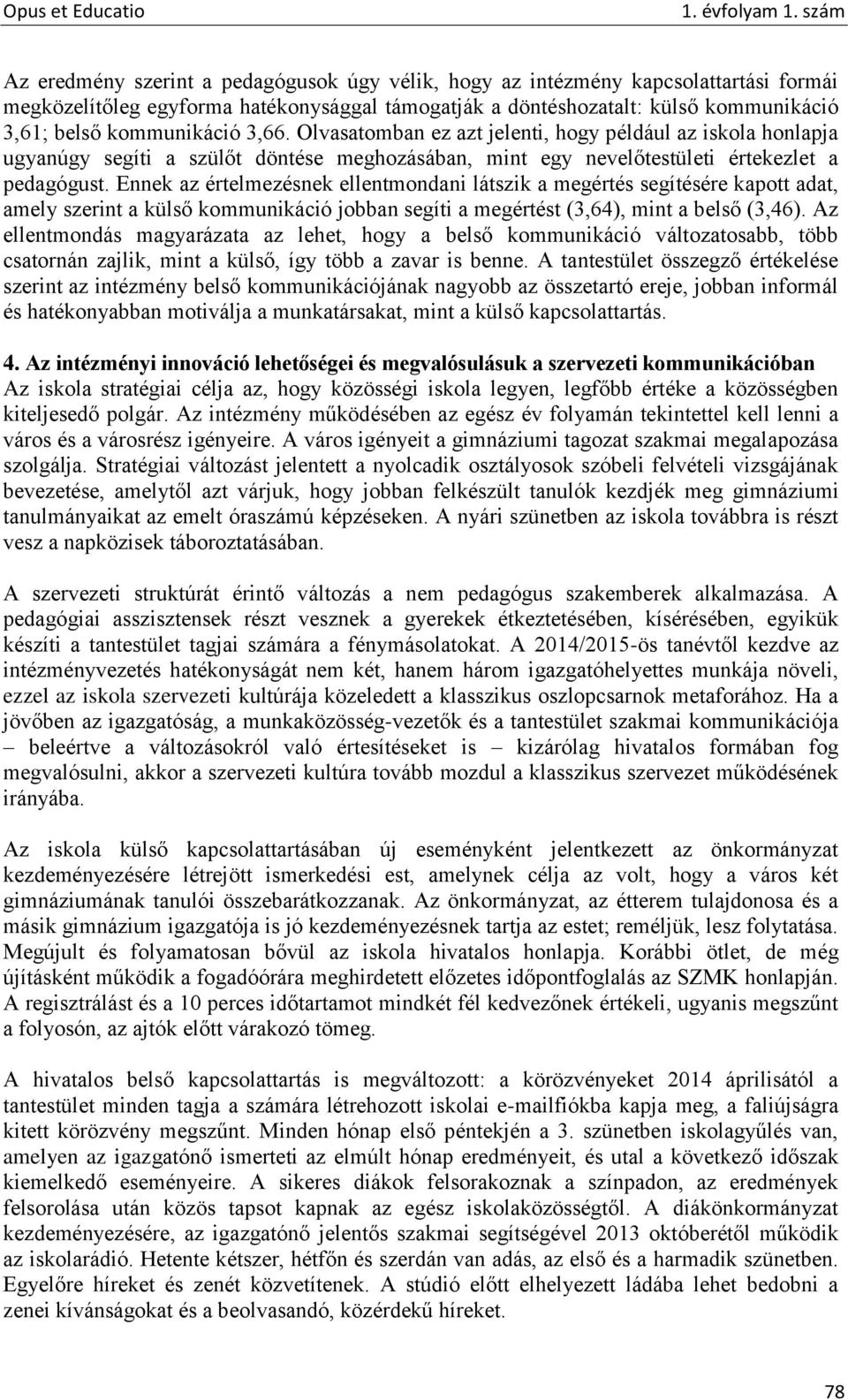 Opus et Educatio 1. évfolyam 1. szám

Az eredmény szerint a pedagógusok úgy vélik, hogy az intézmény kapcsolattartási formái megközelítőleg egyforma hatékonysággal támogatják a döntéshozatalt: külső kommunikáció 3,61; belső kommunikáció 3,66. Olvasatomban ez azt jelenti, hogy például az iskola honlapja ugyanúgy segíti a szülőt döntése meghozásában, mint egy nevelőtestületi értekezlet a pedagógust. Ennek az értelmezésnek ellentmondani látszik a megértés segítésére kapott adat, amely szerint a külső kommunikáció jobban segíti a megértést (3,64), mint a belső (3,46). Az ellentmondás magyarázata az lehet, hogy a belső kommunikáció változatosabb, több csatornán zajlik, mint a külső, így több a zavar is benne. A tantestület összegző értékelése szerint az intézmény belső kommunikációjának nagyobb az összetartó ereje, jobban informál és hatékonyabban motiválja a munkatársakat, mint a külső kapcsolattartás.

4. Az intézményi innováció lehetőségei és megvalósulásuk a szervezeti kommunikációban
Az iskola stratégiai célja az, hogy közösségi iskola legyen, legfőbb értéke a közösségben kiteljesedő polgár. Az intézmény működésében az egész év folyamán tekintettel kell lenni a város és a városrész igényeire. A város igényeit a gimnáziumi tagozat szakmai megalapozása szolgálja. Stratégiai változást jelentett a nyolcadik osztályosok szóbeli felvételi vizsgájának bevezetése, amelytől azt várjuk, hogy jobban felkészült tanulók kezdjék meg gimnáziumi tanulmányaikat az emelt óraszámú képzéseken. A nyári szünetben az iskola továbbra is részt vesz a napközisek táboroztatásában.

A szervezeti struktúrát érintő változás a nem pedagógus szakemberek alkalmazása. A pedagógiai asszisztensek részt vesznek a gyerekek étkeztetésében, kísérésében, egyikük készíti a tantestület tagjai számára a fénymásolatokat. A 2014/2015-ös tanévtől kezdve az intézményvezetés hatékonyságát nem két, hanem három igazgatóhelyettes munkája növeli, ezzel az iskola szervezeti kultúrája közeledett a klasszikus oszlopcsarnok metaforához. Ha a jövőben az igazgatóság, a munkaközösség-vezetők és a tantestület szakmai kommunikációja – beleértve a változásokról való értesítéseket is – kizárólag hivatalos formában fog megvalósulni, akkor a szervezeti kultúra tovább mozdul a klasszikus szervezet működésének irányába.

Az iskola külső kapcsolattartásában új eseményként jelentkezett az önkormányzat kezdeményezésére létrejött ismerkedési est, amelynek célja az volt, hogy a város két gimnáziumának tanulói összebarátkozzanak. Az önkormányzat, az étterem tulajdonosa és a másik gimnázium igazgatója is jó kezdeményezésnek tartja az estet; reméljük, lesz folytatása. Megújult és folyamatosan bővül az iskola hivatalos honlapja. Korábbi ötlet, de még újításként működik a fogadóórára meghirdetett előzetes időpontfoglalás az SZMK honlapján. A regisztrálást és a 10 perces időtartamot mindkét fél kedvezőnek értékeli, ugyanis megszűnt a folyosón, az ajtók előtt várakozó tömeg.

A hivatalos belső kapcsolattartás is megváltozott: a körözvényeket 2014 áprilisától a tantestület minden tagja a számára létrehozott iskolai e-mailfiókba kapja meg, a faliújságra kitett körözvény megszűnt. Minden hónap első péntekjén a 3. szünetben iskolagyűlés van, amelyen az igazgatónő ismerteti az elmúlt hónap eredményeit, és utal a következő időszak kiemelkedő eseményeire. A sikeres diákok felsorakoznak a színpadon, az eredmények felsorolása után közös tapsot kapnak az egész iskolaközösségtől. A diákönkormányzat kezdeményezésére, az igazgatónő jelentős szakmai segítségével 2013 októberétől működik az iskolarádió. Hetente kétszer, hétfőn és szerdán van adás, az első és a harmadik szünetben. Egyelőre híreket és zenét közvetítenek. A stúdió előtt elhelyezett ládába lehet bedobni a zenei kívánságokat és a beolvasandó, közérdekű híreket.

78